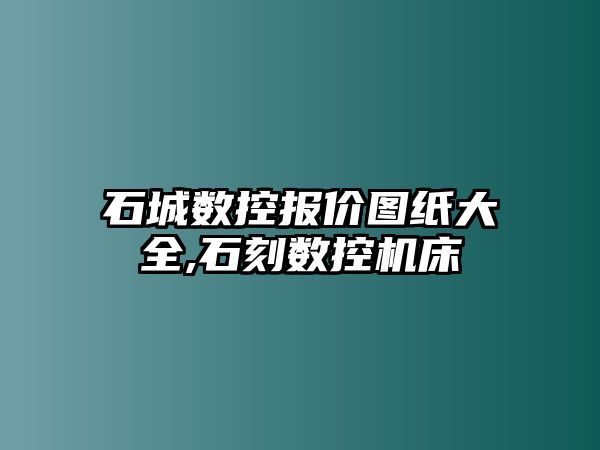 石城数控报价图纸大全,石刻数控机床